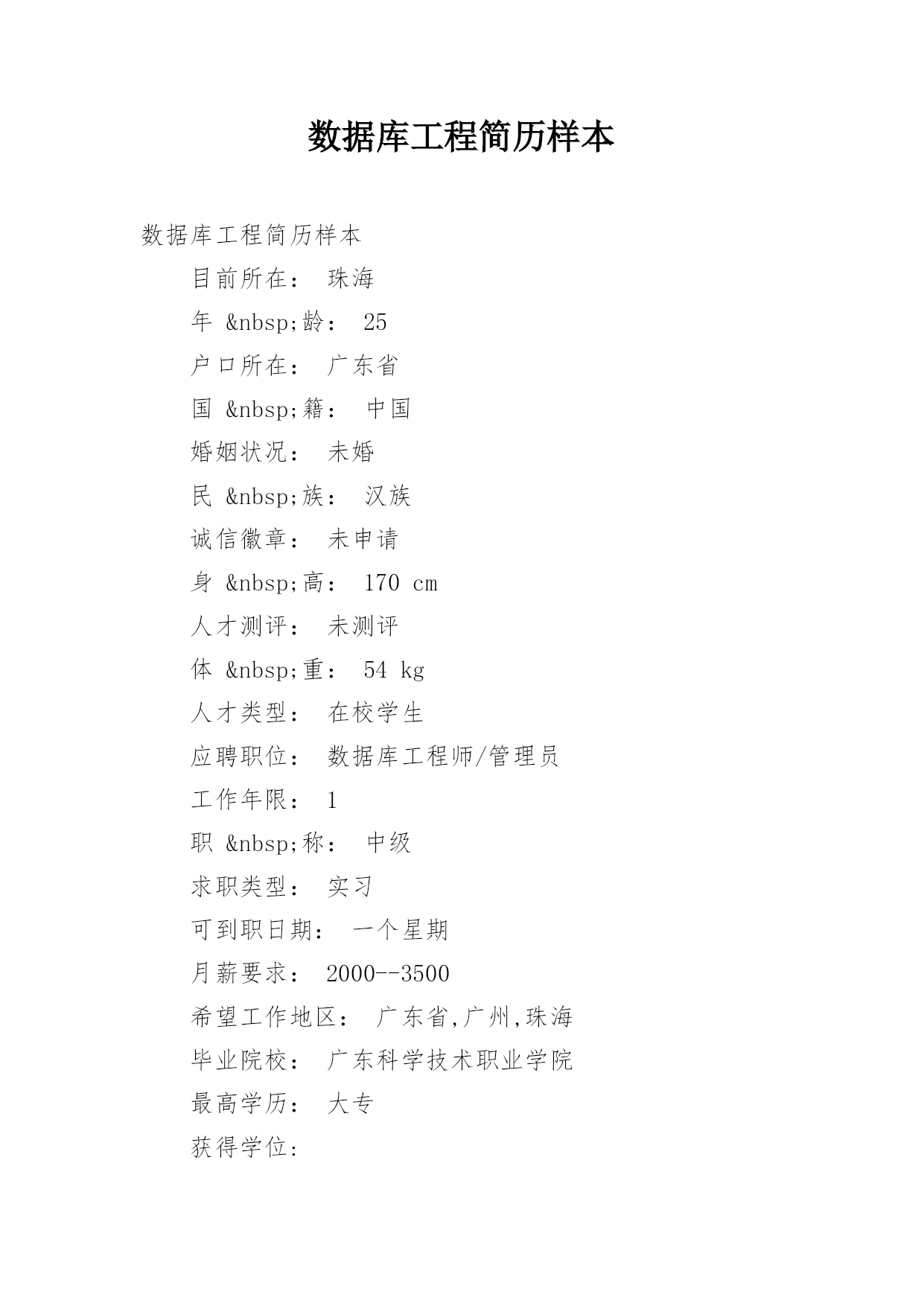 数据库工程简历样本

数据库工程简历样本

目前所在： 珠海

年 &nbsp;龄： 25

户口所在： 广东省

国 &nbsp;籍： 中国

婚姻状况： 未婚

民 &nbsp;族： 汉族

诚信徽章： 未申请

身 &nbsp;高： 170 cm

人才测评： 未测评

体 &nbsp;重： 54 kg

人才类型： 在校学生

应聘职位： 数据库工程师/管理员

工作年限： 1

职 &nbsp;称： 中级

求职类型： 实习

可到职日期： 一个星期

月薪要求： 2000--3500

希望工作地区： 广东省,广州,珠海

毕业院校： 广东科学技术职业学院

最高学历： 大专

获得学位：